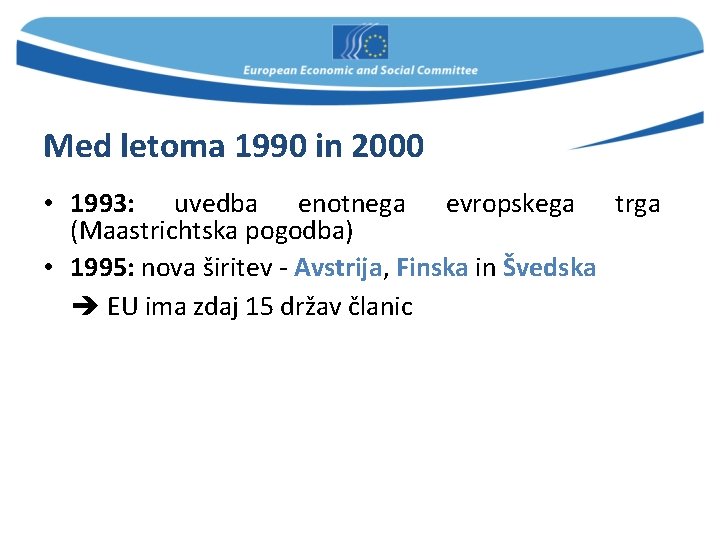 European Economic and Social Committee

Med letoma 1990 in 2000

• 1993: uvedba enotnega evropskega trga (Maastrichtska pogodba)
• 1995: nova širitev - Avstrija, Finska in Švedska
➔ EU ima zdaj 15 držav članic